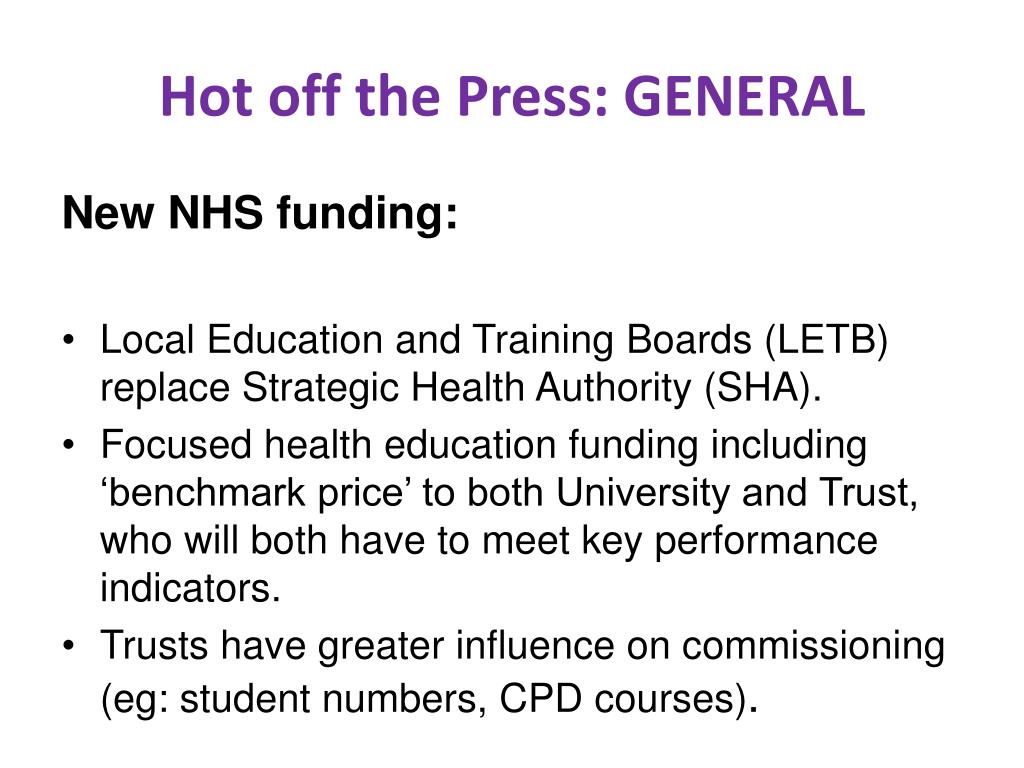 Hot off the Press: GENERAL

New NHS funding:

• Local Education and Training Boards (LETB) replace Strategic Health Authority (SHA).
• Focused health education funding including ‘benchmark price’ to both University and Trust, who will both have to meet key performance indicators.
• Trusts have greater influence on commissioning (eg: student numbers, CPD courses).